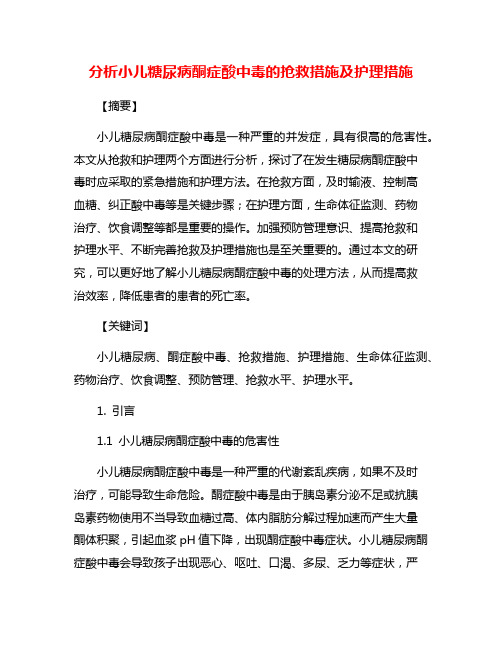 分析小儿糖尿病酮症酸中毒的抢救措施及护理措施

【摘要】

小儿糖尿病酮症酸中毒是一种严重的并发症，具有很高的危害性。本文从抢救和护理两个方面进行分析，探讨了在发生糖尿病酮症酸中毒时应采取的紧急措施和护理方法。在抢救方面，及时输液、控制高血糖、纠正酸中毒等是关键步骤；在护理方面，生命体征监测、药物治疗、饮食调整等都是重要的操作。加强预防管理意识、提高抢救和护理水平、不断完善抢救及护理措施也是至关重要的。通过本文的研究，可以更好地了解小儿糖尿病酮症酸中毒的处理方法，从而提高救治效率，降低患者的患者的死亡率。

【关键词】

小儿糖尿病、酮症酸中毒、抢救措施、护理措施、生命体征监测、药物治疗、饮食调整、预防管理、抢救水平、护理水平。

1. 引言

1.1 小儿糖尿病酮症酸中毒的危害性

小儿糖尿病酮症酸中毒是一种严重的代谢紊乱疾病，如果不及时治疗，可能导致生命危险。酮症酸中毒是由于胰岛素分泌不足或抗胰岛素药物使用不当导致血糖过高、体内脂肪分解过程加速而产生大量酮体积聚，引起血浆 pH 值下降，出现酮症酸中毒症状。小儿糖尿病酮症酸中毒会导致孩子出现恶心、呕吐、口渴、多尿、乏力等症状，严